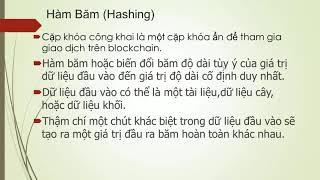 Hàm Băm (Hashing)

Cặp khóa công khai là một cặp khóa ẩn để tham gia giao dịch trên blockchain.

Hàm băm hoặc biến đổi băm độ dài tùy ý của giá trị dữ liệu đầu vào đến giá trị độ dài cố định duy nhất.

Dữ liệu đầu vào có thể là một tài liệu,dữ liệu cây, hoặc dữ liệu khối.

Thậm chí một chút khác biệt trong dữ liệu đầu vào sẽ tạo ra một giá trị đầu ra băm hoàn toàn khác nhau.